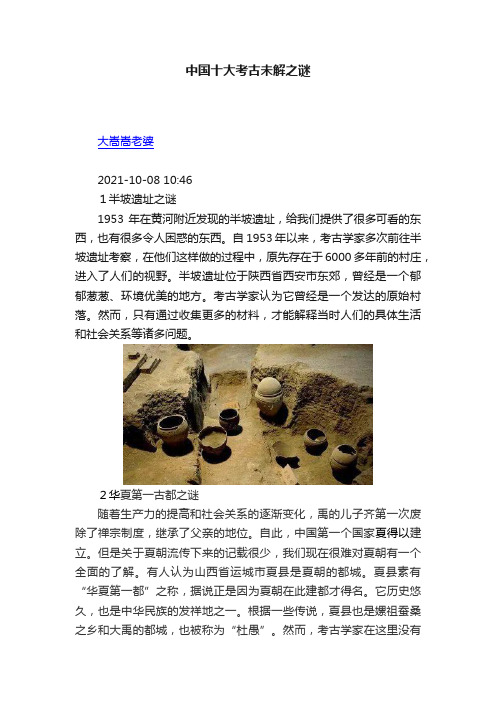 中国十大考古未解之谜

大嵩嵩老婆

2021-10-08 10:46

1 半坡遗址之谜

1953 年在黄河附近发现的半坡遗址，给我们提供了很多可看的东西，也有很多令人困惑的东西。自 1953 年以来，考古学家多次前往半坡遗址考察，在他们这样做的过程中，原先存在于 6000 多年前的村庄，进入了人们的视野。半坡遗址位于陕西省西安市东郊，曾经是一个郁郁葱葱、环境优美的地方。考古学家认为它曾经是一个发达的原始村落。然而，只有通过收集更多的材料，才能解释当时人们的具体生活和社会关系等诸多问题。

2 华夏第一古都之谜

随着生产力的提高和社会关系的逐渐变化，禹的儿子齐第一次废除了禅宗制度，继承了父亲的地位。自此，中国第一个国家夏得以建立。但是关于夏朝流传下来的记载很少，我们现在很难对夏朝有一个全面的了解。有人认为山西省运城市夏县是夏朝的都城。夏县素有“华夏第一都”之称，据说正是因为夏朝在此建都才得名。它历史悠久，也是中华民族的发祥地之一。根据一些传说，夏县也是嫘祖蚕桑之乡和大禹的都城，也被称为“杜愚”。然而，考古学家在这里没有